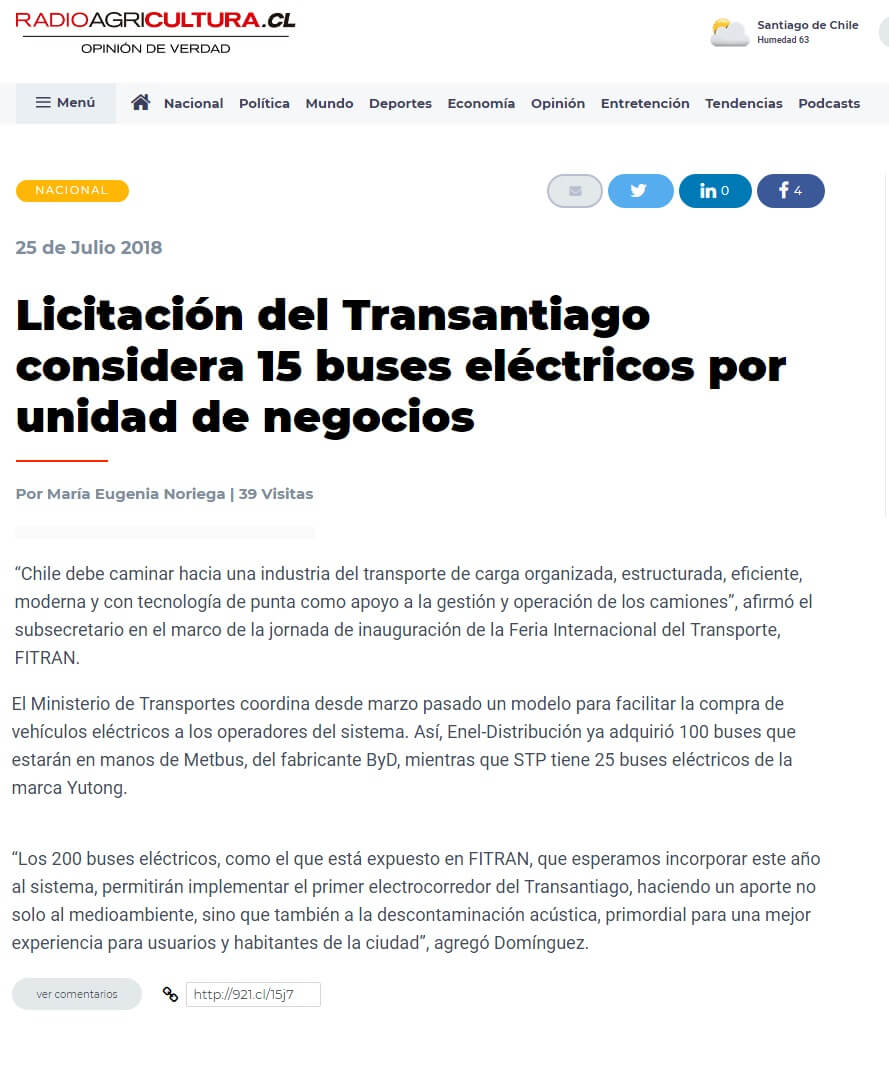 RADIOAGRICULTURA.CL
OPINIÓN DE VERDAD

Santiago de Chile
Humedad 63

Menú
Nacional Política Mundo Deportes Economía Opinión Entretención Tendencias Podcasts

NACIONAL

0 4

25 de Julio 2018

Licitación del Transantiago considera 15 buses eléctricos por unidad de negocios

Por María Eugenia Noriega | 39 Visitas

“Chile debe caminar hacia una industria del transporte de carga organizada, estructurada, eficiente, moderna y con tecnología de punta como apoyo a la gestión y operación de los camiones”, afirmó el subsecretario en el marco de la jornada de inauguración de la Feria Internacional del Transporte, FITRAN.

El Ministerio de Transportes coordina desde marzo pasado un modelo para facilitar la compra de vehículos eléctricos a los operadores del sistema. Así, Enel-Distribución ya adquirió 100 buses que estarán en manos de Metbus, del fabricante ByD, mientras que STP tiene 25 buses eléctricos de la marca Yutong.

“Los 200 buses eléctricos, como el que está expuesto en FITRAN, que esperamos incorporar este año al sistema, permitirán implementar el primer electrocorredor del Transantiago, haciendo un aporte no solo al medioambiente, sino que también a la descontaminación acústica, primordial para una mejor experiencia para usuarios y habitantes de la ciudad”, agregó Domínguez.

ver comentarios

http://921.cl/15j7